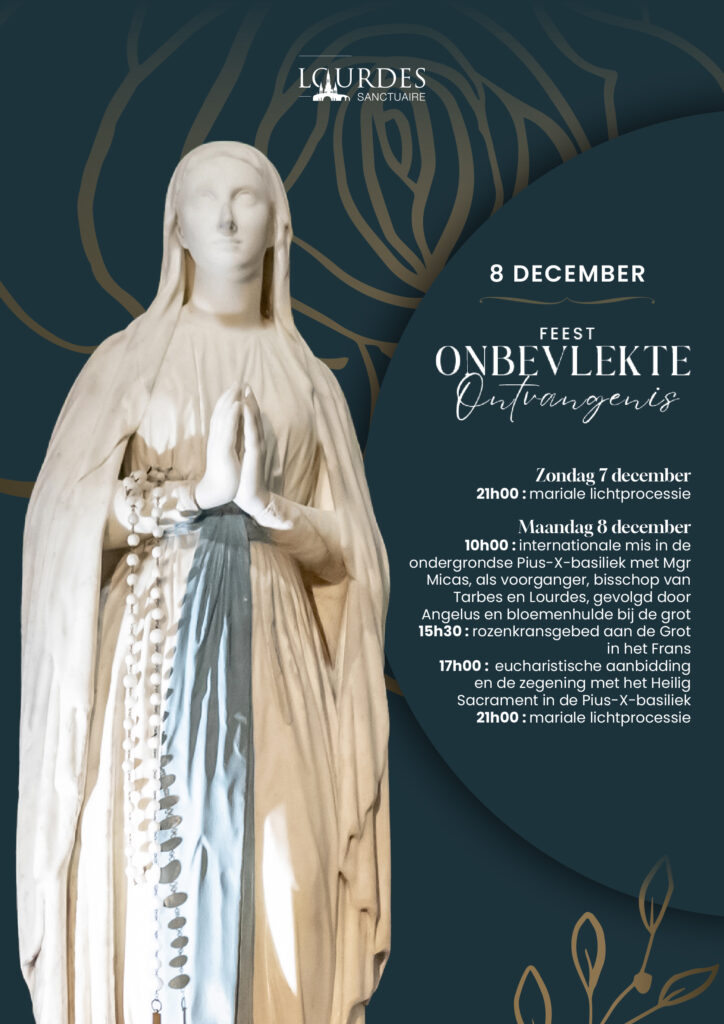 LOURDES
SANCTUAIRE

8 DECEMBER

FEEST
ONBEVLEKTE
Ontvangenis

Zondag 7 december
21h00 : mariale lichtprocessie

Maandag 8 december
10h00 : internationale mis in de ondergrondse Pius-X-basiliek met Mgr Micas, als voorganger, bisschop van Tarbes en Lourdes, gevolgd door Angelus en bloemenhulde bij de grot
15h30 : rozenkransgebed aan de Grot in het Frans
17h00 : eucharistische aanbidding en de zegening met het Heilig Sacrament in de Pius-X-basiliek
21h00 : mariale lichtprocessie